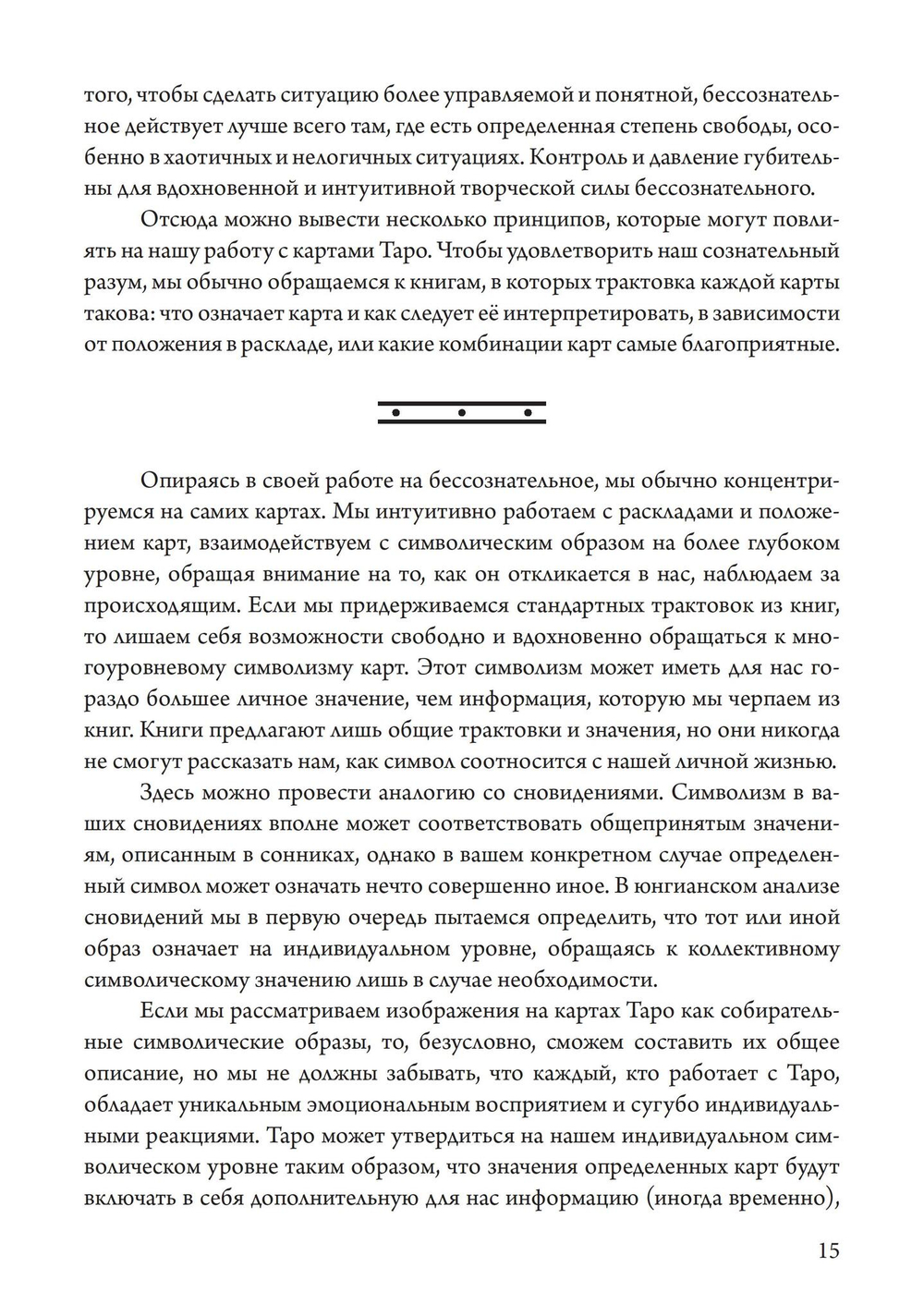 того, чтобы сделать ситуацию более управляемой и понятной, бессознательное действует лучше всего там, где есть определенная степень свободы, особенно в хаотичных и нелогичных ситуациях. Контроль и давление губительны для вдохновенной и интуитивной творческой силы бессознательного.

Отсюда можно вывести несколько принципов, которые могут повлиять на нашу работу с картами Таро. Чтобы удовлетворить наш сознательный разум, мы обычно обращаемся к книгам, в которых трактовка каждой карты такова: что означает карта и как следует её интерпретировать, в зависимости от положения в раскладе, или какие комбинации карт самые благоприятные.

Опираясь в своей работе на бессознательное, мы обычно концентрируемся на самих картах. Мы интуитивно работаем с раскладами и положением карт, взаимодействуем с символическим образом на более глубоком уровне, обращая внимание на то, как он откликается в нас, наблюдаем за происходящим. Если мы придерживаемся стандартных трактовок из книг, то лишаем себя возможности свободно и вдохновенно обращаться к многоуровневому символизму карт. Этот символизм может иметь для нас гораздо большее личное значение, чем информация, которую мы черпаем из книг. Книги предлагают лишь общие трактовки и значения, но они никогда не смогут рассказать нам, как символ соотносится с нашей личной жизнью.

Здесь можно провести аналогию со сновидениями. Символизм в ваших сновидениях вполне может соответствовать общепринятым значениям, описанным в сонниках, однако в вашем конкретном случае определенный символ может означать нечто совершенно иное. В юнгианском анализе сновидений мы в первую очередь пытаемся определить, что тот или иной образ означает на индивидуальном уровне, обращаясь к коллективному символическому значению лишь в случае необходимости.

Если мы рассматриваем изображения на картах Таро как собирательные символические образы, то, безусловно, сможем составить их общее описание, но мы не должны забывать, что каждый, кто работает с Таро, обладает уникальным эмоциональным восприятием и сугубо индивидуальными реакциями. Таро может утвердиться на нашем индивидуальном символическом уровне таким образом, что значения определенных карт будут включать в себя дополнительную для нас информацию (иногда временно),

15